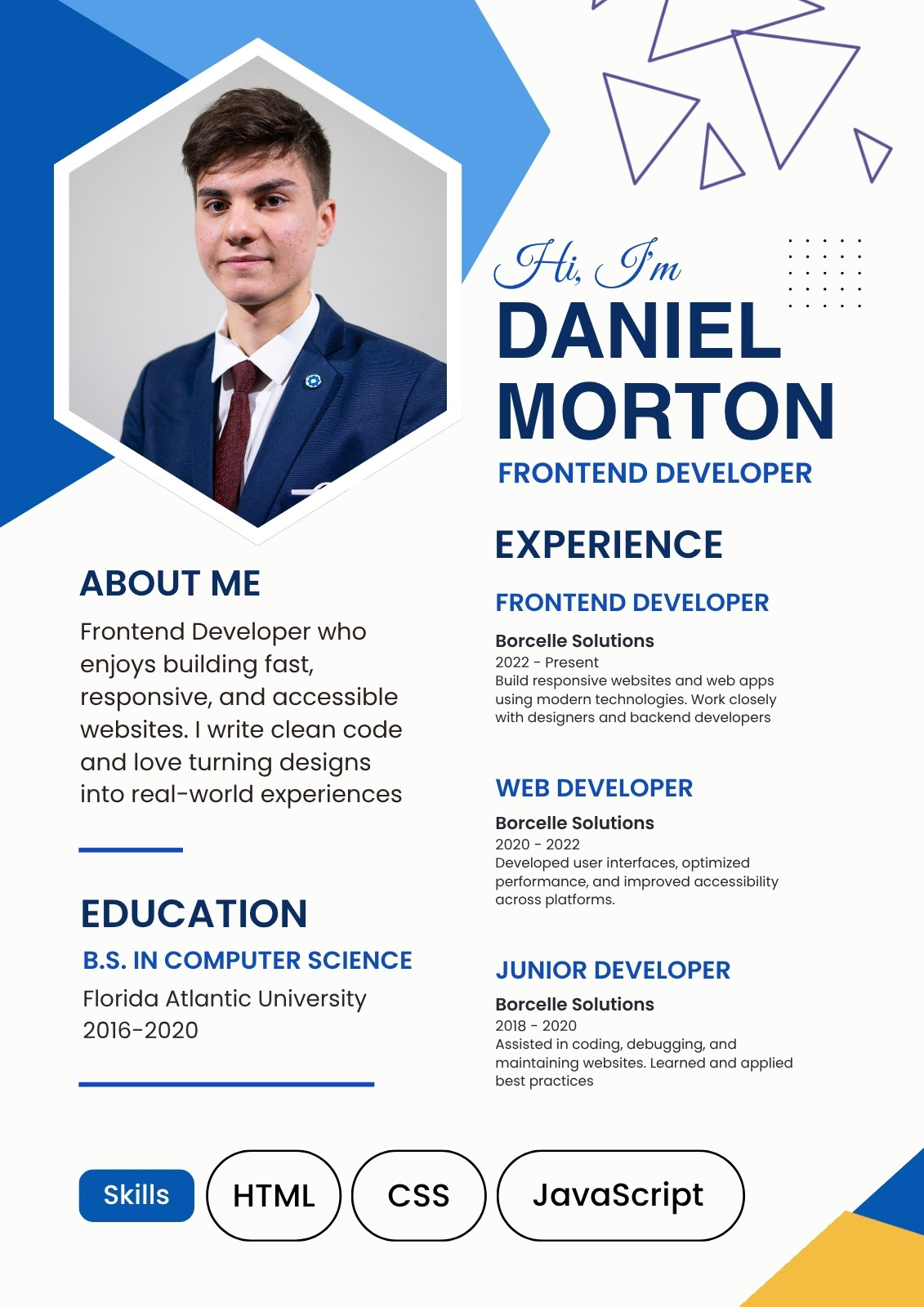 Hi, I'm
DANIEL
MORTON
FRONTEND DEVELOPER

ABOUT ME

Frontend Developer who enjoys building fast, responsive, and accessible websites. I write clean code and love turning designs into real-world experiences

EDUCATION

B.S. IN COMPUTER SCIENCE

Florida Atlantic University
2016-2020

EXPERIENCE

FRONTEND DEVELOPER

Borcelle Solutions
2022 - Present
Build responsive websites and web apps using modern technologies. Work closely with designers and backend developers

WEB DEVELOPER

Borcelle Solutions
2020 - 2022
Developed user interfaces, optimized performance, and improved accessibility across platforms.

JUNIOR DEVELOPER

Borcelle Solutions
2018 - 2020
Assisted in coding, debugging, and maintaining websites. Learned and applied best practices

Skills
HTML
CSS
JavaScript